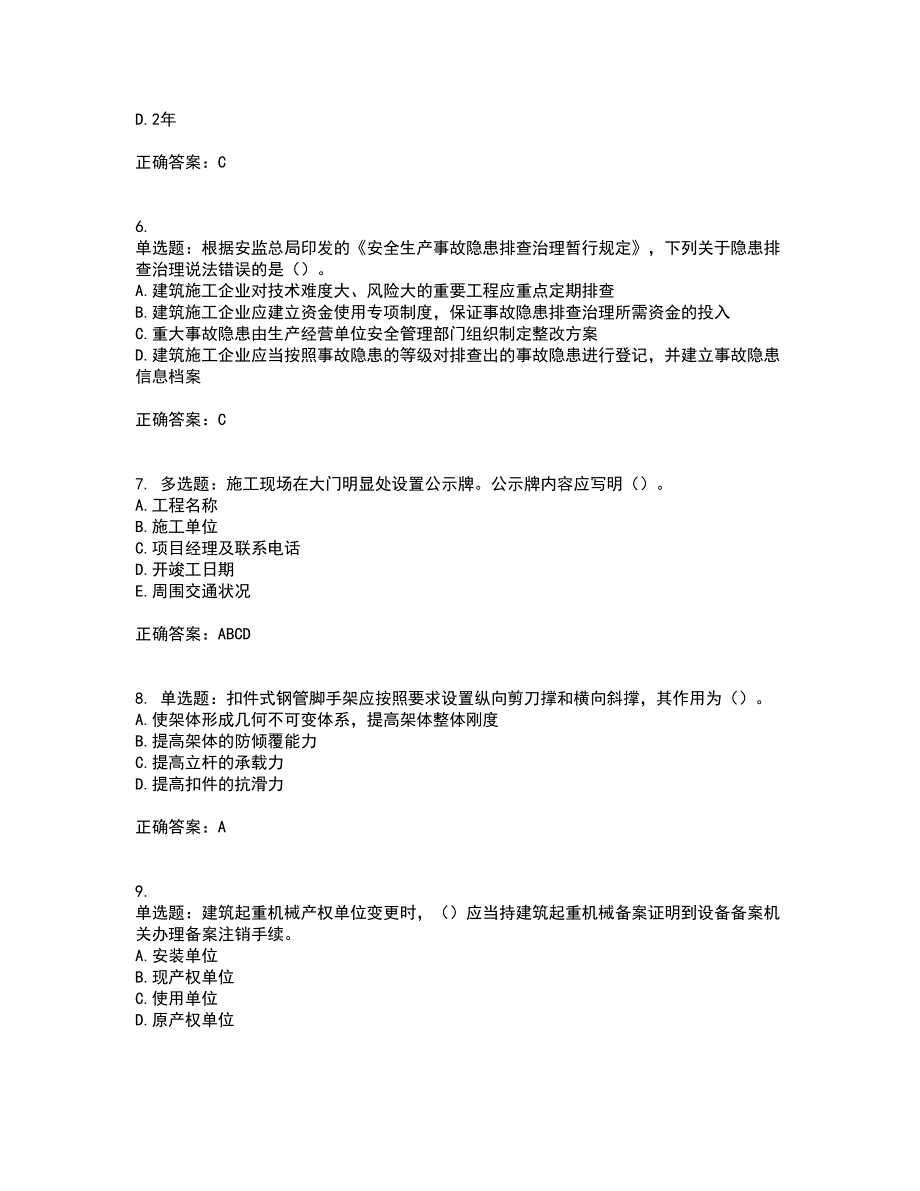 D. 2年

正确答案：C

6.
单选题：根据安监总局印发的《安全生产事故隐患排查治理暂行规定》，下列关于隐患排查治理说法错误的是（）。
A. 建筑施工企业对技术难度大、风险大的重要工程应重点定期排查
B. 建筑施工企业应建立资金使用专项制度，保证事故隐患排查治理所需资金的投入
C. 重大事故隐患由生产经营单位安全管理部门组织制定整改方案
D. 建筑施工企业应当按照事故隐患的等级对排查出的事故隐患进行登记，并建立事故隐患信息档案

正确答案：C

7. 多选题：施工现场在大门明显处设置公示牌。公示牌内容应写明（）。
A. 工程名称
B. 施工单位
C. 项目经理及联系电话
D. 开竣工日期
E. 周围交通状况

正确答案：ABCD

8. 单选题：扣件式钢管脚手架应按照要求设置纵向剪刀撑和横向斜撑，其作用为（）。
A. 使架体形成几何不可变体系，提高架体整体刚度
B. 提高架体的防倾覆能力
C. 提高立杆的承载力
D. 提高扣件的抗滑力

正确答案：A

9.
单选题：建筑起重机械产权单位变更时，（）应当持建筑起重机械备案证明到设备备案机关办理备案注销手续。
A. 安装单位
B. 现产权单位
C. 使用单位
D. 原产权单位